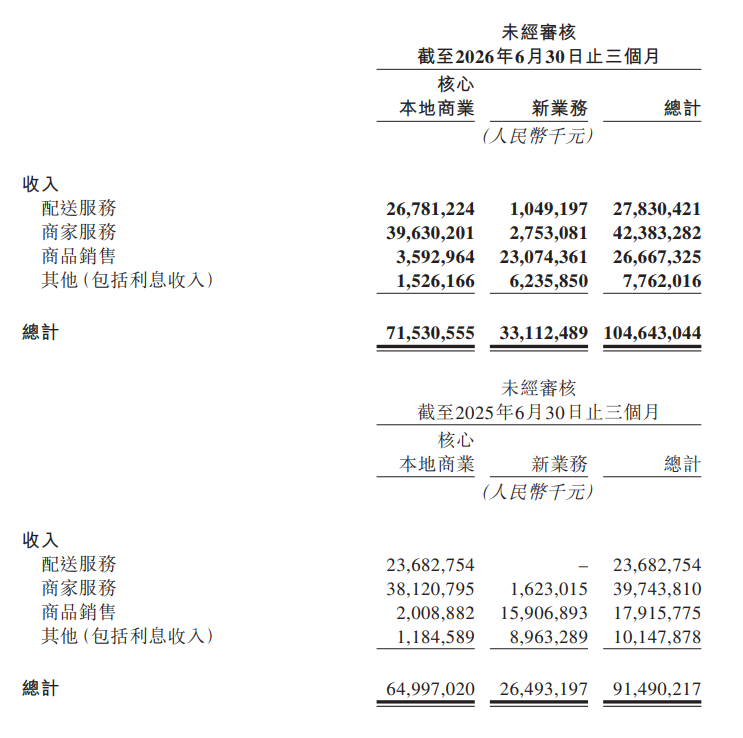 未經審核
截至2026年6月30日止三個月

| | 核心本地商業 | 新業務 | 總計 |
|---|---|---|---|
| | (人民幣千元) | | |
| 收入 | | | |
| 配送服務 | 26,781,224 | 1,049,197 | 27,830,421 |
| 商家服務 | 39,630,201 | 2,753,081 | 42,383,282 |
| 商品銷售 | 3,592,964 | 23,074,361 | 26,667,325 |
| 其他(包括利息收入) | 1,526,166 | 6,235,850 | 7,762,016 |
| 總計 | 71,530,555 | 33,112,489 | 104,643,044 |

未經審核
截至2025年6月30日止三個月

| | 核心本地商業 | 新業務 | 總計 |
|---|---|---|---|
| | (人民幣千元) | | |
| 收入 | | | |
| 配送服務 | 23,682,754 | – | 23,682,754 |
| 商家服務 | 38,120,795 | 1,623,015 | 39,743,810 |
| 商品銷售 | 2,008,882 | 15,906,893 | 17,915,775 |
| 其他(包括利息收入) | 1,184,589 | 8,963,289 | 10,147,878 |
| 總計 | 64,997,020 | 26,493,197 | 91,490,217 |